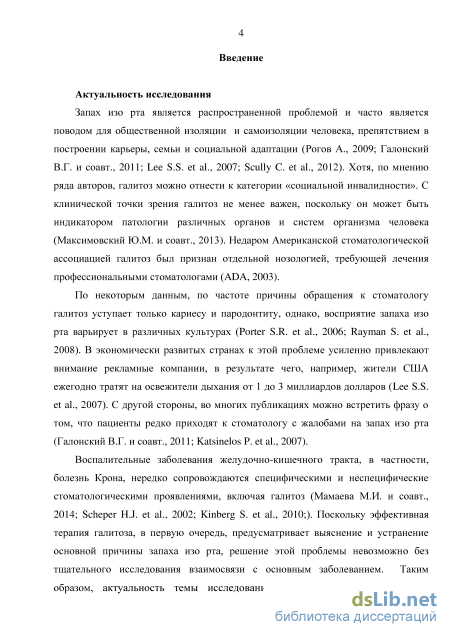 4

Введение

Актуальность исследования

Запах изо рта является распространенной проблемой и часто является поводом для общественной изоляции и самоизоляции человека, препятствием в построении карьеры, семьи и социальной адаптации (Рогов А., 2009; Галонский В.Г. и соавт., 2011; Lee S.S. et al., 2007; Scully C. et al., 2012). Хотя, по мнению ряда авторов, галитоз можно отнести к категории «социальной инвалидности». С клинической точки зрения галитоз не менее важен, поскольку он может быть индикатором патологии различных органов и систем организма человека (Максимовский Ю.М. и соавт., 2013). Недаром Американской стоматологической ассоциацией галитоз был признан отдельной нозологией, требующей лечения профессиональными стоматологами (ADA, 2003).

По некоторым данным, по частоте причины обращения к стоматологу галитоз уступает только кариесу и пародонтиту, однако, восприятие запаха изо рта варьирует в различных культурах (Porter S.R. et al., 2006; Rayman S. et al., 2008). В экономически развитых странах к этой проблеме усиленно привлекают внимание рекламные компании, в результате чего, например, жители США ежегодно тратят на освежители дыхания от 1 до 3 миллиардов долларов (Lee S.S. et al., 2007). С другой стороны, во многих публикациях можно встретить фразу о том, что пациенты редко приходят к стоматологу с жалобами на запах изо рта (Галонский В.Г. и соавт., 2011; Katsinelos P. et al., 2007).

Воспалительные заболевания желудочно-кишечного тракта, в частности, болезнь Крона, нередко сопровождаются специфическими и неспецифические стоматологическими проявлениями, включая галитоз (Мамаева М.И. и соавт., 2014; Scheper H.J. et al., 2002; Kinberg S. et al., 2010;). Поскольку эффективная терапия галитоза, в первую очередь, предусматривает выяснение и устранение основной причины запаха изо рта, решение этой проблемы невозможно без тщательного исследования взаимосвязи с основным заболеванием. Таким образом, актуальность темы исследовани

dsLib.net
библиотека диссертаций